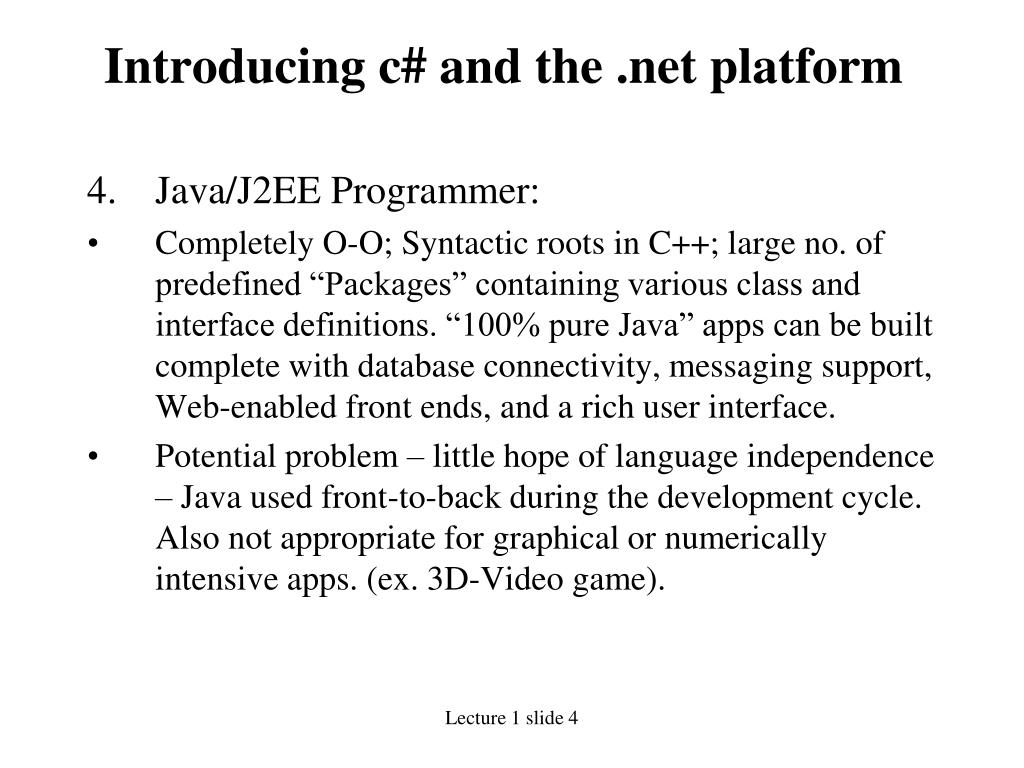 Introducing c# and the .net platform

4. Java/J2EE Programmer:

• Completely O-O; Syntactic roots in C++; large no. of predefined “Packages” containing various class and interface definitions. “100% pure Java” apps can be built complete with database connectivity, messaging support, Web-enabled front ends, and a rich user interface.

• Potential problem – little hope of language independence – Java used front-to-back during the development cycle. Also not appropriate for graphical or numerically intensive apps. (ex. 3D-Video game).

Lecture 1 slide 4